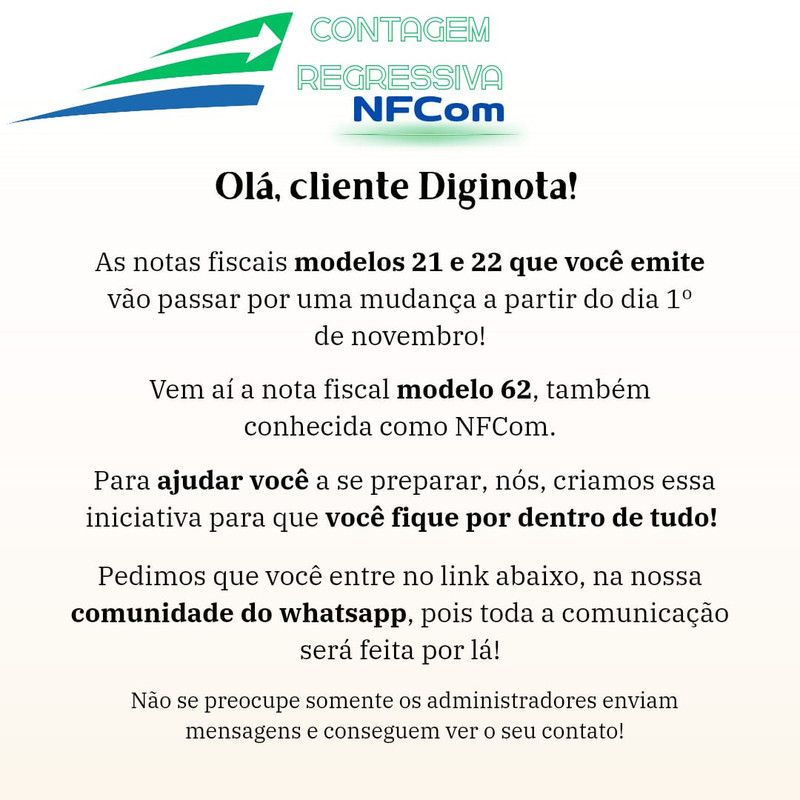 CONTAGEM
REGRESSIVA
NFCom

Olá, cliente Diginota!

As notas fiscais modelos 21 e 22 que você emite vão passar por uma mudança a partir do dia 1º de novembro!

Vem aí a nota fiscal modelo 62, também conhecida como NFCom.

Para ajudar você a se preparar, nós, criamos essa iniciativa para que você fique por dentro de tudo!

Pedimos que você entre no link abaixo, na nossa comunidade do whatsapp, pois toda a comunicação será feita por lá!

Não se preocupe somente os administradores enviam mensagens e conseguem ver o seu contato!